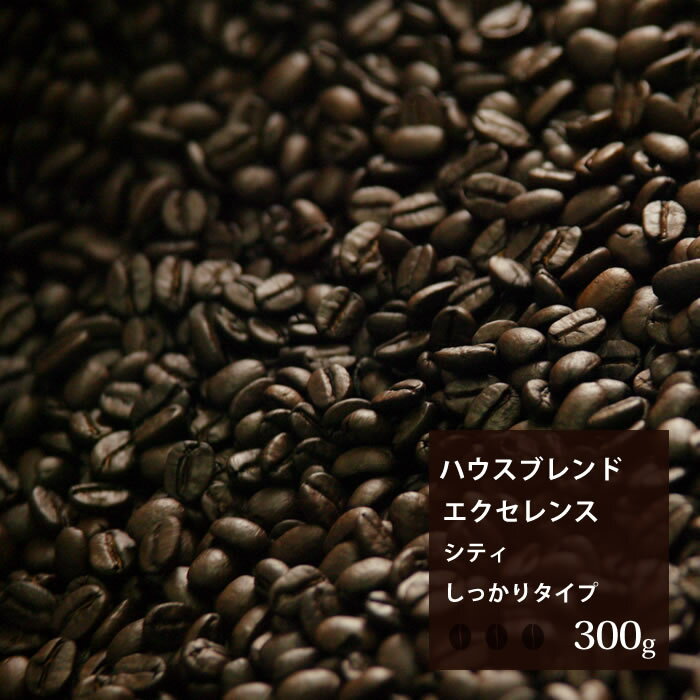 ハウスブレンド
エクセレンス
シティ
しっかりタイプ
300g